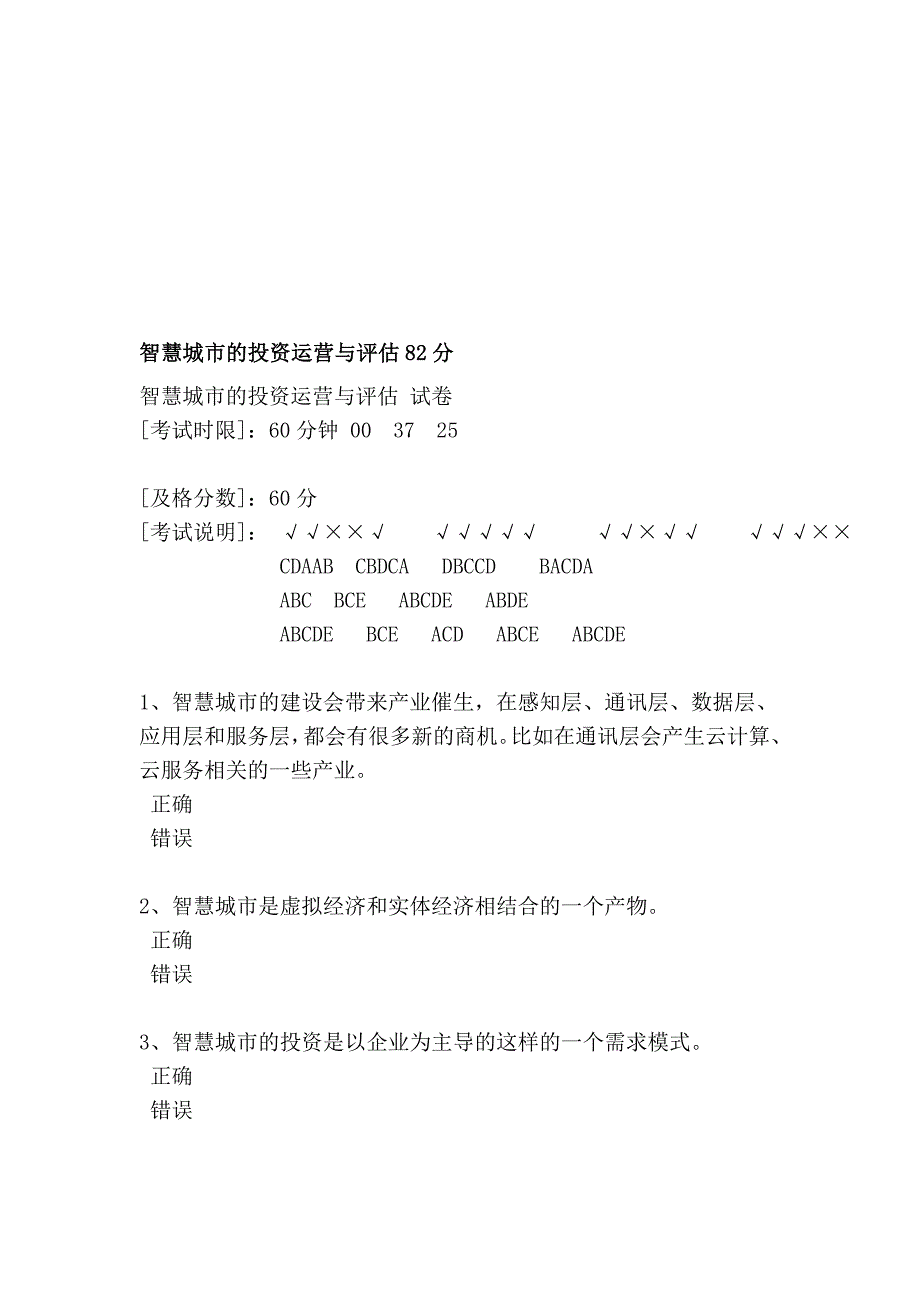 智慧城市的投资运营与评估 82 分

智慧城市的投资运营与评估 试卷
[考试时限]：60 分钟 00 37 25

[及格分数]：60 分
[考试说明]： √√××√ √√√√√ √√×√√ √√√××
CDAAB CBDCA DBCCD BACDA
ABC BCE ABCDE ABDE
ABCDE BCE ACD ABCE ABCDE

1、智慧城市的建设会带来产业催生，在感知层、通讯层、数据层、应用层和服务层，都会有很多新的商机。比如在通讯层会产生云计算、云服务相关的一些产业。
正确
错误

2、智慧城市是虚拟经济和实体经济相结合的一个产物。
正确
错误

3、智慧城市的投资是以企业为主导的这样的一个需求模式。
正确
错误